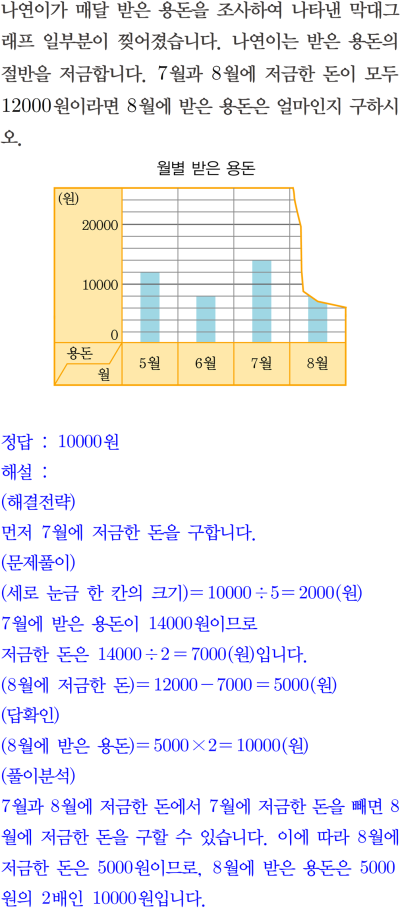 나연이가 매달 받은 용돈을 조사하여 나타낸 막대그래프 일부분이 찢어졌습니다. 나연이는 받은 용돈의 절반을 저금합니다. 7월과 8월에 저금한 돈이 모두 12000원이라면 8월에 받은 용돈은 얼마인지 구하시오.

월별 받은 용돈

(원)
20000
10000
0
용돈
월
5월
6월
7월
8월

정답 : 10000원
해설 :
(해결전략)
먼저 7월에 저금한 돈을 구합니다.
(문제풀이)
(세로 눈금 한 칸의 크기)$=10000\div5=2000$(원)
7월에 받은 용돈이 14000원이므로
저금한 돈은 $14000\div2=7000$(원)입니다.
(8월에 저금한 돈)$=12000-7000=5000$(원)
(답확인)
(8월에 받은 용돈)$=5000\times2=10000$(원)
(풀이분석)
7월과 8월에 저금한 돈에서 7월에 저금한 돈을 빼면 8월에 저금한 돈을 구할 수 있습니다. 이에 따라 8월에 저금한 돈은 5000원이므로, 8월에 받은 용돈은 5000원의 2배인 10000원입니다.